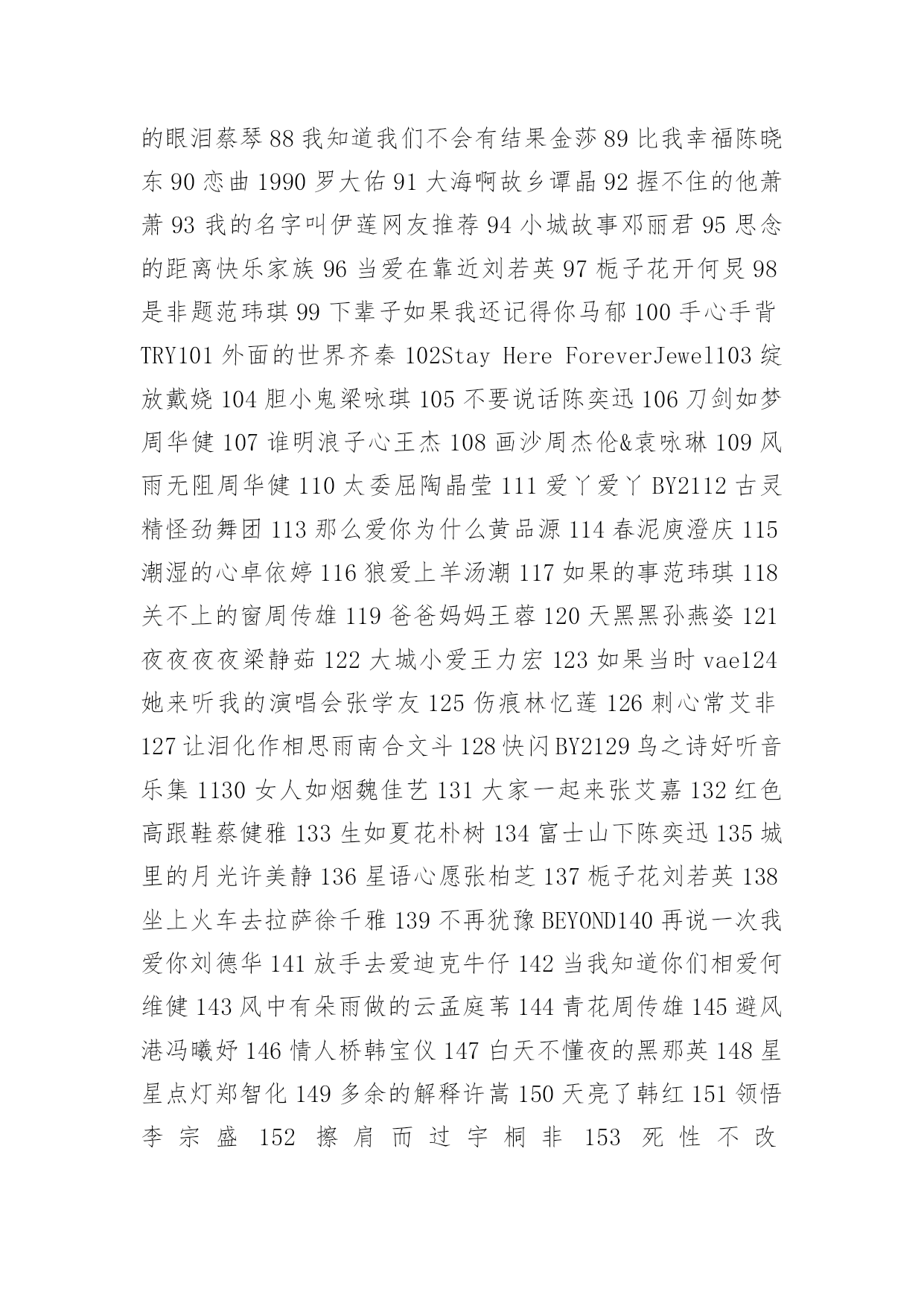 的眼泪蔡琴 88 我知道我们不会有结果金莎 89 比我幸福陈晓东 90 恋曲 1990 罗大佑 91 大海啊故乡谭晶 92 握不住的他萧萧 93 我的名字叫伊莲网友推荐 94 小城故事邓丽君 95 思念的距离快乐家族 96 当爱在靠近刘若英 97 栀子花开何炅 98 是非题范玮琪 99 下辈子如果我还记得你马郁 100 手心手背 TRY101 外面的世界齐秦 102Stay Here ForeverJewel103 绽放戴娆 104 胆小鬼梁咏琪 105 不要说话陈奕迅 106 刀剑如梦周华健 107 谁明浪子心王杰 108 画沙周杰伦&袁咏琳 109 风雨无阻周华健 110 太委屈陶晶莹 111 爱丫爱丫 BY2112 古灵精怪劲舞团 113 那么爱你为什么黄品源 114 春泥庾澄庆 115 潮湿的心卓依婷 116 狼爱上羊汤潮 117 如果的事范玮琪 118 关不上的窗周传雄 119 爸爸妈妈王蓉 120 天黑黑孙燕姿 121 夜夜夜夜梁静茹 122 大城小爱王力宏 123 如果当时 vae124 她来听我的演唱会张学友 125 伤痕林忆莲 126 刺心常艾非 127 让泪化作相思雨南合文斗 128 快闪 BY2129 鸟之诗好听音乐集 1130 女人如烟魏佳艺 131 大家一起来张艾嘉 132 红色高跟鞋蔡健雅 133 生如夏花朴树 134 富士山下陈奕迅 135 城里的月光许美静 136 星语心愿张柏芝 137 栀子花刘若英 138 坐上火车去拉萨徐千雅 139 不再犹豫 BEYOND140 再说一次我爱你刘德华 141 放手去爱迪克牛仔 142 当我知道你们相爱何维健 143 风中有朵雨做的云孟庭苇 144 青花周传雄 145 避风港冯曦妤 146 情人桥韩宝仪 147 白天不懂夜的黑那英 148 星星点灯郑智化 149 多余的解释许嵩 150 天亮了韩红 151 领悟李宗盛 152 擦肩而过宇桐非 153 死性不改